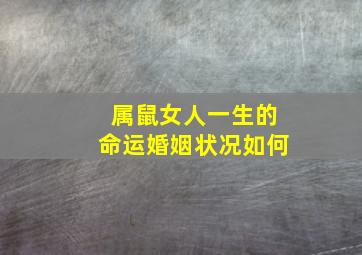 属鼠女人一生的
命运婚姻状况如何